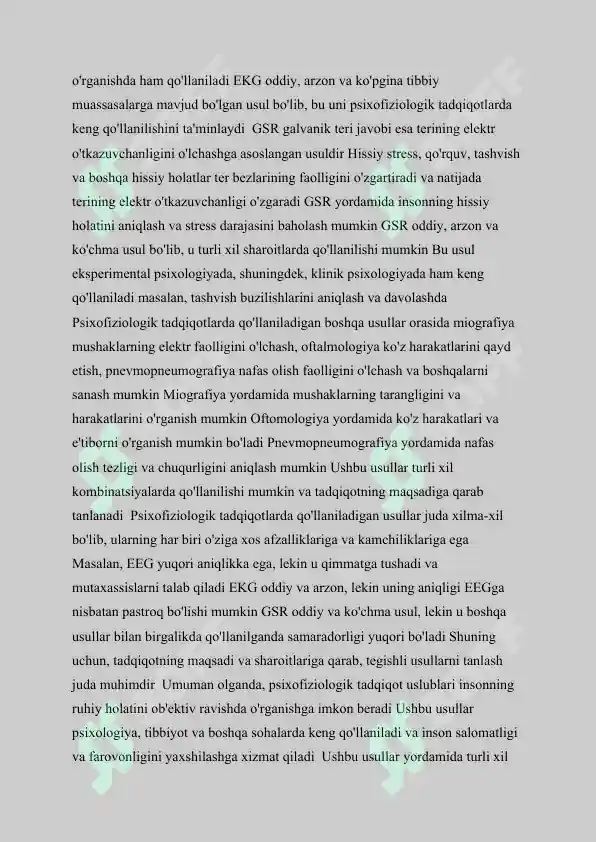 o'rganishda ham qo'llaniladi EKG oddiy, arzon va ko'pgina tibbiy muassasalarga mavjud bo'lgan usul bo'lib, bu uni psixofiziologik tadqiqotlarda keng qo'llanilishini ta'minlaydi GSR galvanik teri javobi esa terining elektr o'tkazuvchanligini o'lchashga asoslangan usuldir Hissiy stress, qo'rquv, tashvish va boshqa hissiy holatlar ter bezlarining faolligini o'zgartiradi va natijada terining elektr o'tkazuvchanligi o'zgaradi GSR yordamida insonning hissiy holatini aniqlash va stress darajasini baholash mumkin GSR oddiy, arzon va ko'chma usul bo'lib, u turli xil sharoitlarda qo'llanilishi mumkin Bu usul eksperimental psixologiyada, shuningdek, klinik psixologiyada ham keng qo'llaniladi masalan, tashvish buzilishlarini aniqlash va davolashda Psixofiziologik tadqiqotlarda qo'llaniladigan boshqa usullar orasida miografiya mushaklarning elektr faolligini o'lchash, oftalmologiya ko'z harakatlarini qayd etish, pnevmopneumografiya nafas olish faolligini o'lchash va boshqalarni sanash mumkin Miografiya yordamida mushaklarning tarangligini va harakatlarini o'rganish mumkin Oftomologiya yordamida ko'z harakatlari va e'tiborni o'rganish mumkin bo'ladi Pnevmopneumografiya yordamida nafas olish tezligi va chuqurligini aniqlash mumkin Ushbu usullar turli xil kombinatsiyalarda qo'llanilishi mumkin va tadqiqotning maqsadiga qarab tanlanadi Psixofiziologik tadqiqotlarda qo'llaniladigan usullar juda xilma-xil bo'lib, ularning har biri o'ziga xos afzalliklariga va kamchiliklariga ega Masalan, EEG yuqori aniqlikka ega, lekin u qimmatga tushadi va mutaxassislarni talab qiladi EKG oddiy va arzon, lekin uning aniqligi EEGga nisbatan pastroq bo'lishi mumkin GSR oddiy va ko'chma usul, lekin u boshqa usullar bilan birgalikda qo'llanilganda samaradorligi yuqori bo'ladi Shuning uchun, tadqiqotning maqsadi va sharoitlariga qarab, tegishli usullarni tanlash juda muhimdir Umuman olganda, psixofiziologik tadqiqot uslublari insonning ruhiy holatini ob'ektiv ravishda o'rganishga imkon beradi Ushbu usullar psixologiya, tibbiyot va boshqa sohalarda keng qo'llaniladi va inson salomatligi va farovonligini yaxshilashga xizmat qiladi Ushbu usullar yordamida turli xil